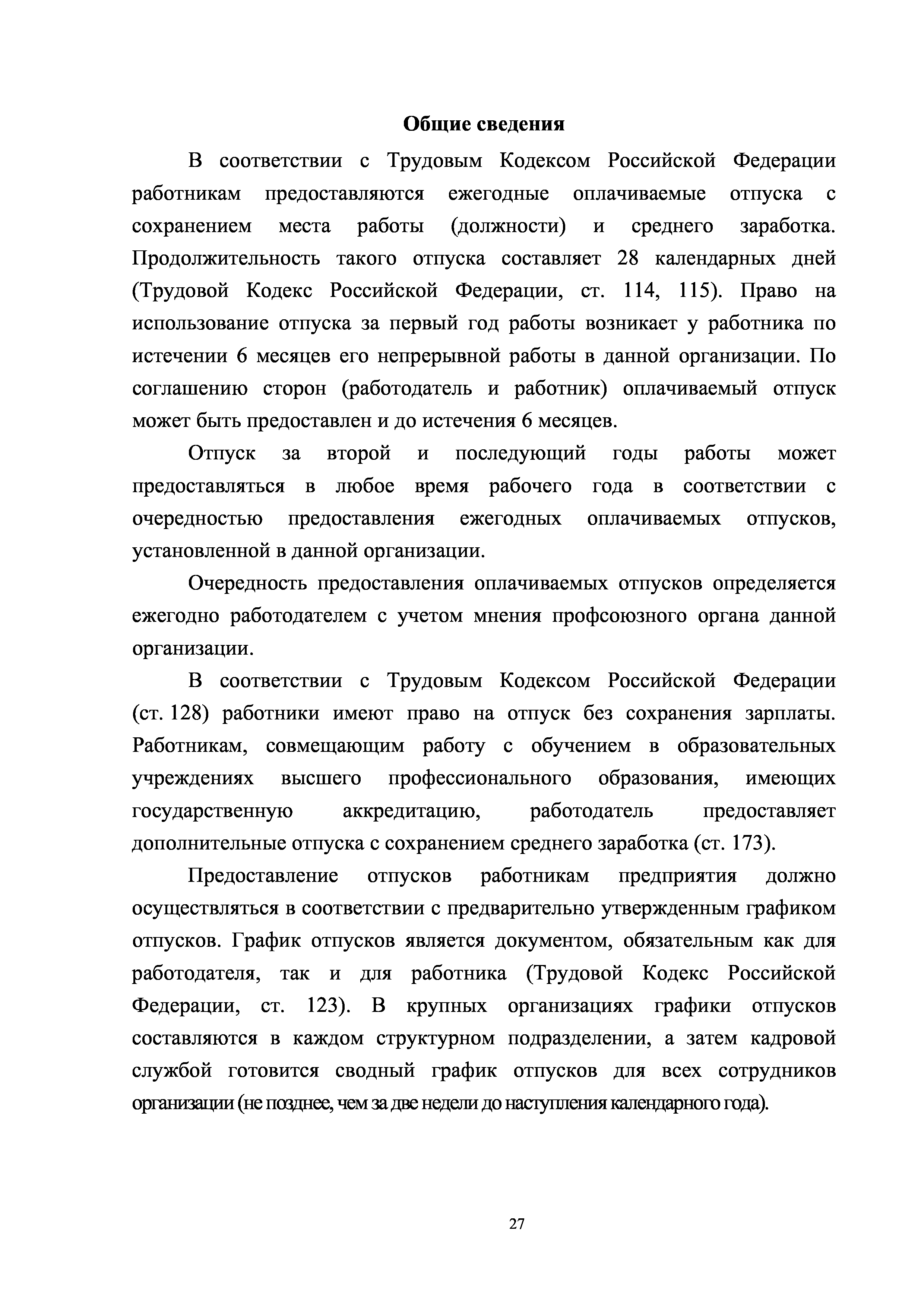 Общие сведения

В соответствии с Трудовым Кодексом Российской Федерации работникам предоставляются ежегодные оплачиваемые отпуска с сохранением места работы (должности) и среднего заработка. Продолжительность такого отпуска составляет 28 календарных дней (Трудовой Кодекс Российской Федерации, ст. 114, 115). Право на использование отпуска за первый год работы возникает у работника по истечении 6 месяцев его непрерывной работы в данной организации. По соглашению сторон (работодатель и работник) оплачиваемый отпуск может быть предоставлен и до истечения 6 месяцев.

Отпуск за второй и последующий годы работы может предоставляться в любое время рабочего года в соответствии с очередностью предоставления ежегодных оплачиваемых отпусков, установленной в данной организации.

Очередность предоставления оплачиваемых отпусков определяется ежегодно работодателем с учетом мнения профсоюзного органа данной организации.

В соответствии с Трудовым Кодексом Российской Федерации (ст. 128) работники имеют право на отпуск без сохранения зарплаты. Работникам, совмещающим работу с обучением в образовательных учреждениях высшего профессионального образования, имеющих государственную аккредитацию, работодатель предоставляет дополнительные отпуска с сохранением среднего заработка (ст. 173).

Предоставление отпусков работникам предприятия должно осуществляться в соответствии с предварительно утвержденным графиком отпусков. График отпусков является документом, обязательным как для работодателя, так и для работника (Трудовой Кодекс Российской Федерации, ст. 123). В крупных организациях графики отпусков составляются в каждом структурном подразделении, а затем кадровой службой готовится сводный график отпусков для всех сотрудников организации (не позднее, чем за две недели до наступления календарного года).

27